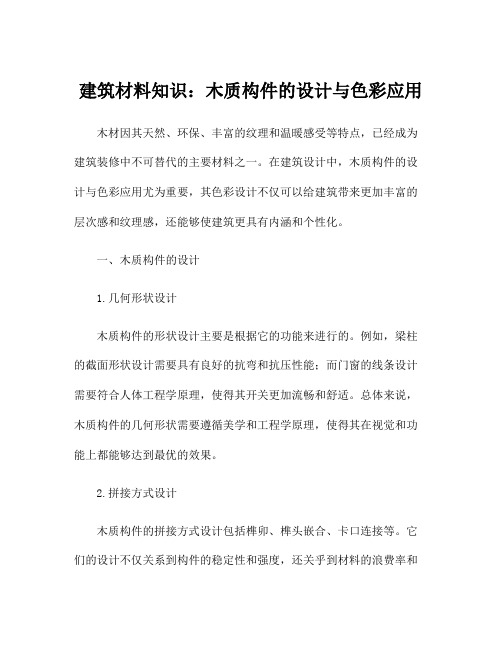 建筑材料知识：木质构件的设计与色彩应用

木材因其天然、环保、丰富的纹理和温暖感受等特点，已经成为建筑装修中不可替代的主要材料之一。在建筑设计中，木质构件的设计与色彩应用尤为重要，其色彩设计不仅可以给建筑带来更加丰富的层次感和纹理感，还能够使建筑更具有内涵和个性化。

一、木质构件的设计

1.几何形状设计

木质构件的形状设计主要是根据它的功能来进行的。例如，梁柱的截面形状设计需要具有良好的抗弯和抗压性能；而门窗的线条设计需要符合人体工程学原理，使得其开关更加流畅和舒适。总体来说，木质构件的几何形状需要遵循美学和工程学原理，使得其在视觉和功能上都能够达到最优的效果。

2.拼接方式设计

木质构件的拼接方式设计包括榫卯、榫头嵌合、卡口连接等。它们的设计不仅关系到构件的稳定性和强度，还关乎到材料的浪费率和